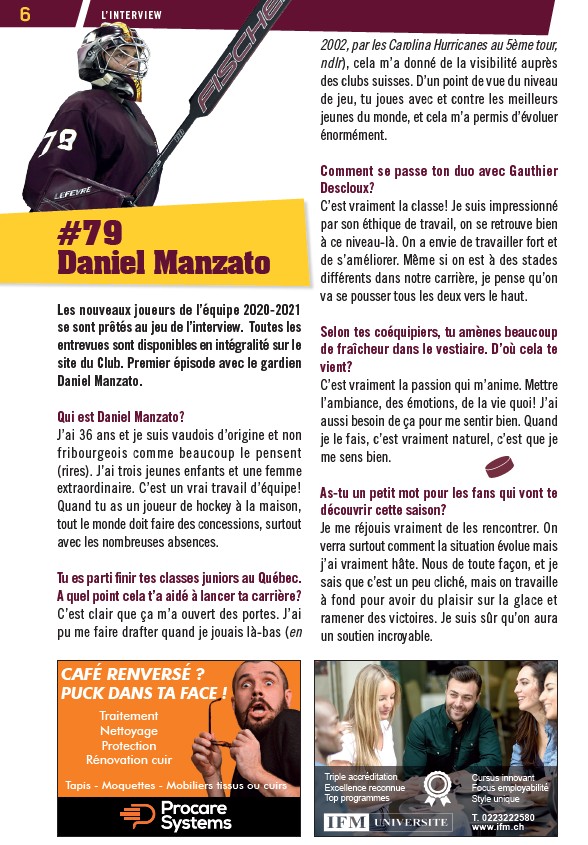 6

L'INTERVIEW

FISCHER

79

LEFEVRE

#79
Daniel Manzato

Les nouveaux joueurs de l'équipe 2020-2021 se sont prêtés au jeu de l'interview. Toutes les entrevues sont disponibles en intégralité sur le site du Club. Premier épisode avec le gardien Daniel Manzato.

Qui est Daniel Manzato?
J'ai 36 ans et je suis vaudois d'origine et non fribourgeois comme beaucoup le pensent (rires). J'ai trois jeunes enfants et une femme extraordinaire. C'est un vrai travail d'équipe! Quand tu as un joueur de hockey à la maison, tout le monde doit faire des concessions, surtout avec les nombreuses absences.

Tu es parti finir tes classes juniors au Québec. A quel point cela t'a aidé à lancer ta carrière?
C'est clair que ça m'a ouvert des portes. J'ai pu me faire drafter quand je jouais là-bas (en 2002, par les Carolina Hurricanes au 5ème tour, ndlr), cela m'a donné de la visibilité auprès des clubs suisses. D'un point de vue du niveau de jeu, tu joues avec et contre les meilleurs jeunes du monde, et cela m'a permis d'évoluer énormément.

Comment se passe ton duo avec Gauthier Descloux?
C'est vraiment la classe! Je suis impressionné par son éthique de travail, on se retrouve bien à ce niveau-là. On a envie de travailler fort et de s'améliorer. Même si on est à des stades différents dans notre carrière, je pense qu'on va se pousser tous les deux vers le haut.

Selon tes coéquipiers, tu amènes beaucoup de fraîcheur dans le vestiaire. D'où cela te vient?
C'est vraiment la passion qui m'anime. Mettre l'ambiance, des émotions, de la vie quoi! J'ai aussi besoin de ça pour me sentir bien. Quand je le fais, c'est vraiment naturel, c'est que je me sens bien.

As-tu un petit mot pour les fans qui vont te découvrir cette saison?
Je me réjouis vraiment de les rencontrer. On verra surtout comment la situation évolue mais j'ai vraiment hâte. Nous de toute façon, et je sais que c'est un peu cliché, mais on travaille à fond pour avoir du plaisir sur la glace et ramener des victoires. Je suis sûr qu'on aura un soutien incroyable.

CAFÉ RENVERSÉ ?
PUCK DANS TA FACE !
Traitement
Nettoyage
Protection
Rénovation cuir
Tapis - Moquettes - Mobiliers tissus ou cuirs
Procare Systems

Triple accréditation
Excellence reconnue
Top programmes
Cursus innovant
Focus employabilité
Style unique
IFM UNIVERSITE
T. 0223222580
www.ifm.ch